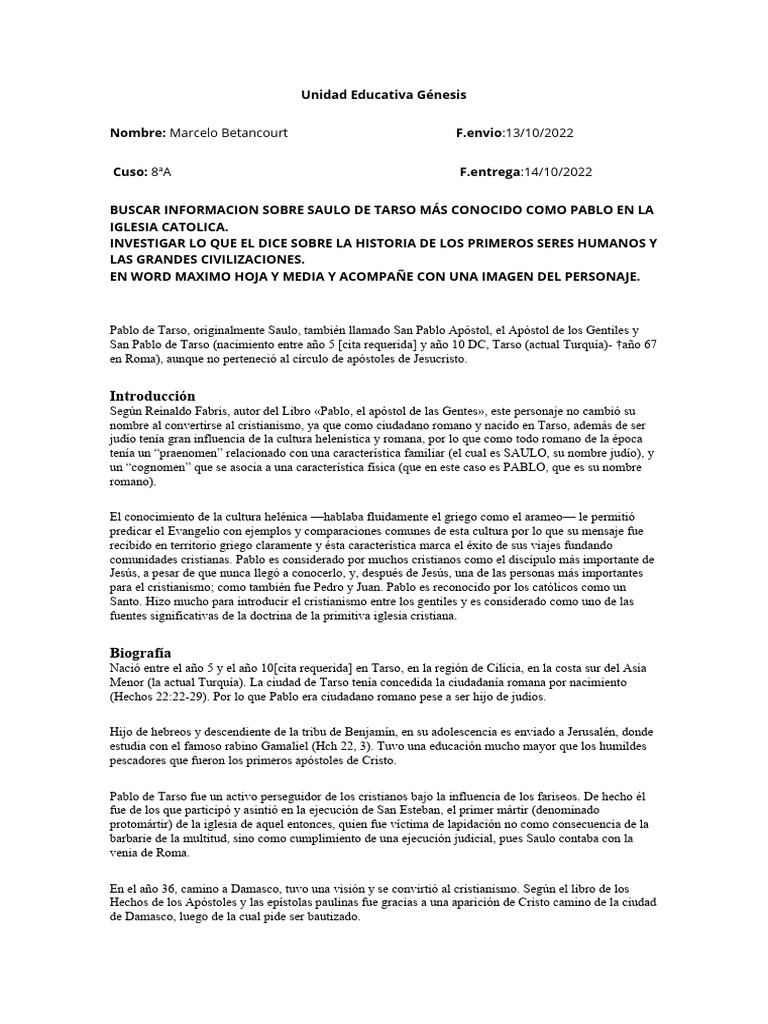 Unidad Educativa Génesis

Nombre: Marcelo Betancourt F.envio:13/10/2022

Cuso: 8ªA F.entrega:14/10/2022

BUSCAR INFORMACION SOBRE SAULO DE TARSO MÁS CONOCIDO COMO PABLO EN LA IGLESIA CATOLICA.
INVESTIGAR LO QUE EL DICE SOBRE LA HISTORIA DE LOS PRIMEROS SERES HUMANOS Y LAS GRANDES CIVILIZACIONES.
EN WORD MAXIMO HOJA Y MEDIA Y ACOMPAÑE CON UNA IMAGEN DEL PERSONAJE.

Pablo de Tarso, originalmente Saulo, también llamado San Pablo Apóstol, el Apóstol de los Gentiles y San Pablo de Tarso (nacimiento entre año 5 [cita requerida] y año 10 DC, Tarso (actual Turquía)- †año 67 en Roma), aunque no perteneció al círculo de apóstoles de Jesucristo.

Introducción
Según Reinaldo Fabris, autor del Libro «Pablo, el apóstol de las Gentes», este personaje no cambió su nombre al convertirse al cristianismo, ya que como ciudadano romano y nacido en Tarso, además de ser judío tenía gran influencia de la cultura helenística y romana, por lo que como todo romano de la época tenía un "praenomen" relacionado con una característica familiar (el cual es SAULO, su nombre judío), y un "cognomen" que se asocia a una característica física (que en este caso es PABLO, que es su nombre romano).

El conocimiento de la cultura helénica —hablaba fluidamente el griego como el arameo— le permitió predicar el Evangelio con ejemplos y comparaciones comunes de esta cultura por lo que su mensaje fue recibido en territorio griego claramente y ésta característica marca el éxito de sus viajes fundando comunidades cristianas. Pablo es considerado por muchos cristianos como el discípulo más importante de Jesús, a pesar de que nunca llegó a conocerlo, y, después de Jesús, una de las personas más importantes para el cristianismo; como también fue Pedro y Juan. Pablo es reconocido por los católicos como un Santo. Hizo mucho para introducir el cristianismo entre los gentiles y es considerado como uno de las fuentes significativas de la doctrina de la primitiva iglesia cristiana.

Biografía
Nació entre el año 5 y el año 10[cita requerida] en Tarso, en la región de Cilicia, en la costa sur del Asia Menor (la actual Turquía). La ciudad de Tarso tenía concedida la ciudadanía romana por nacimiento (Hechos 22:22-29). Por lo que Pablo era ciudadano romano pese a ser hijo de judíos.

Hijo de hebreos y descendiente de la tribu de Benjamín, en su adolescencia es enviado a Jerusalén, donde estudia con el famoso rabino Gamaliel (Hch 22, 3). Tuvo una educación mucho mayor que los humildes pescadores que fueron los primeros apóstoles de Cristo.

Pablo de Tarso fue un activo perseguidor de los cristianos bajo la influencia de los fariseos. De hecho él fue de los que participó y asintió en la ejecución de San Esteban, el primer mártir (denominado protomártir) de la iglesia de aquel entonces, quien fue víctima de lapidación no como consecuencia de la barbarie de la multitud, sino como cumplimiento de una ejecución judicial, pues Saulo contaba con la venia de Roma.

En el año 36, camino a Damasco, tuvo una visión y se convirtió al cristianismo. Según el libro de los Hechos de los Apóstoles y las epístolas paulinas fue gracias a una aparición de Cristo camino de la ciudad de Damasco, luego de la cual pide ser bautizado.